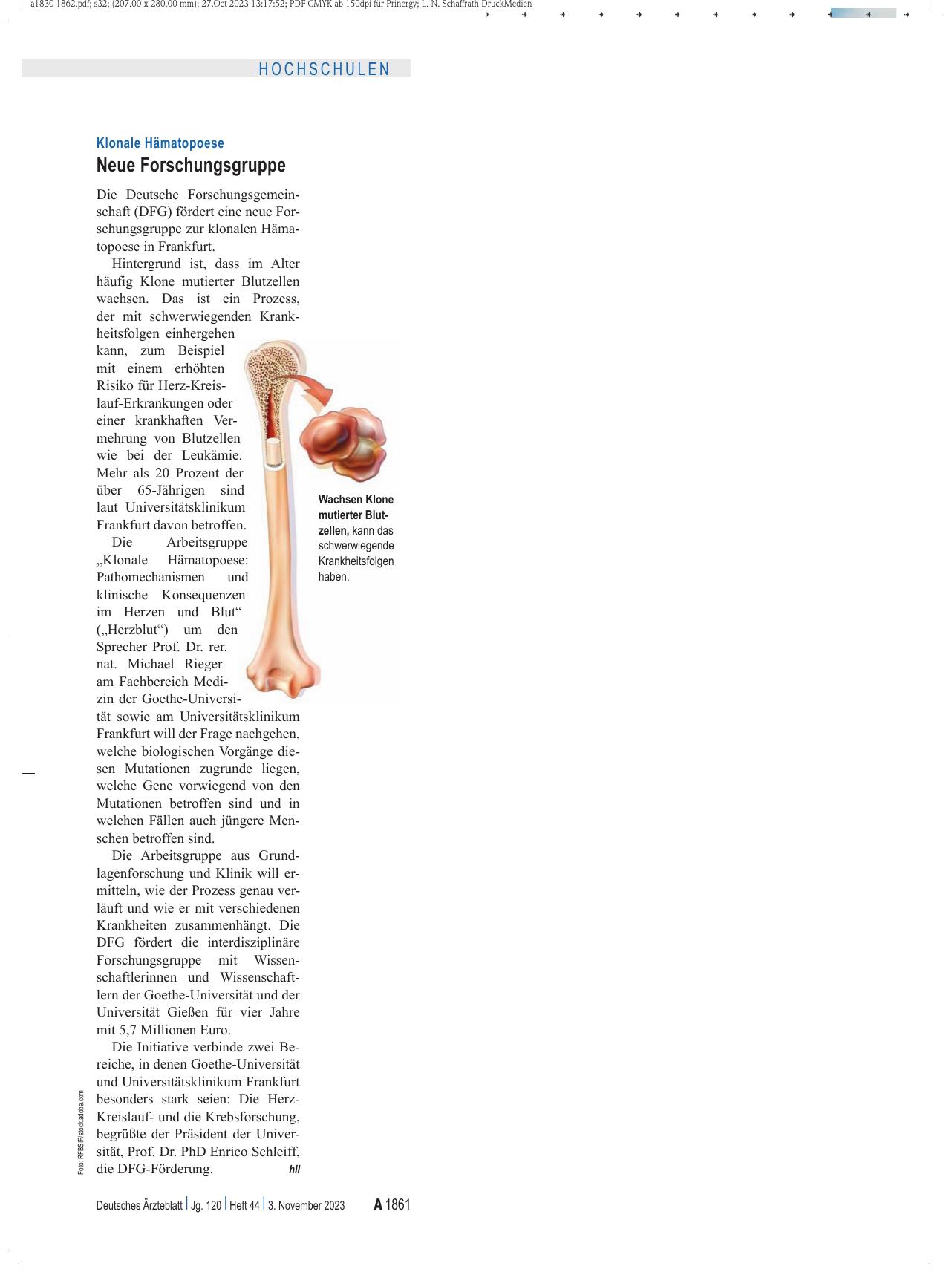 a1830-1862.pdf; s32; (207.00 x 280.00 mm); 27.Oct 2023 13:17:52; PDF-CMYK ab 150dpi für Prinergy; L. N. Schaffrath DruckMedien

HOCHSCHULEN

Klonale Hämatopoese
Neue Forschungsgruppe

Die Deutsche Forschungsgemeinschaft (DFG) fördert eine neue Forschungsgruppe zur klonalen Hämatopoese in Frankfurt.

Hintergrund ist, dass im Alter häufig Klone mutierter Blutzellen wachsen. Das ist ein Prozess, der mit schwerwiegenden Krankheitsfolgen einhergehen kann, zum Beispiel mit einem erhöhten Risiko für Herz-Kreislauf-Erkrankungen oder einer krankhaften Vermehrung von Blutzellen wie bei der Leukämie. Mehr als 20 Prozent der über 65-Jährigen sind laut Universitätsklinikum Frankfurt davon betroffen.

Die Arbeitsgruppe „Klonale Hämatopoese: Pathomechanismen und klinische Konsequenzen im Herzen und Blut“ („Herzblut“) um den Sprecher Prof. Dr. rer. nat. Michael Rieger am Fachbereich Medizin der Goethe-Universität sowie am Universitätsklinikum Frankfurt will der Frage nachgehen, welche biologischen Vorgänge diesen Mutationen zugrunde liegen, welche Gene vorwiegend von den Mutationen betroffen sind und in welchen Fällen auch jüngere Menschen betroffen sind.

Die Arbeitsgruppe aus Grundlagenforschung und Klinik will ermitteln, wie der Prozess genau verläuft und wie er mit verschiedenen Krankheiten zusammenhängt. Die DFG fördert die interdisziplinäre Forschungsgruppe mit Wissenschaftlerinnen und Wissenschaftlern der Goethe-Universität und der Universität Gießen für vier Jahre mit 5,7 Millionen Euro.

Die Initiative verbinde zwei Bereiche, in denen Goethe-Universität und Universitätsklinikum Frankfurt besonders stark seien: Die Herz-Kreislauf- und die Krebsforschung, begrüßte der Präsident der Universität, Prof. Dr. PhD Enrico Schleiff, die DFG-Förderung. hil

Wachsen Klone mutierter Blutzellen, kann das schwerwiegende Krankheitsfolgen haben.

Foto: RFBSIP/stock.adobe.com

Deutsches Ärzteblatt | Jg. 120 | Heft 44 | 3. November 2023 A 1861